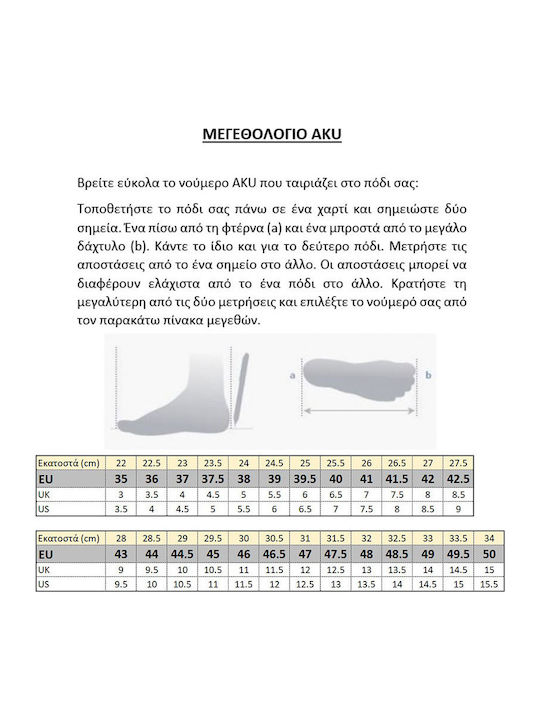 ΜΕΓΕΘΟΛΟΓΙΟ AKU

Βρείτε εύκολα το νούμερο AKU που ταιριάζει στο πόδι σας:

Τοποθετήστε το πόδι σας πάνω σε ένα χαρτί και σημειώστε δύο σημεία. Ένα πίσω από τη φτέρνα (a) και ένα μπροστά από το μεγάλο δάχτυλο (b). Κάντε το ίδιο και για το δεύτερο πόδι. Μετρήστε τις αποστάσεις από το ένα σημείο στο άλλο. Οι αποστάσεις μπορεί να διαφέρουν ελάχιστα από το ένα πόδι στο άλλο. Κρατήστε τη μεγαλύτερη από τις δύο μετρήσεις και επιλέξτε το νούμερό σας από τον παρακάτω πίνακα μεγεθών.

a

b

| Εκατοστά (cm) | 22 | 22.5 | 23 | 23.5 | 24 | 24.5 | 25 | 25.5 | 26 | 26.5 | 27 | 27.5 |
|---|---|---|---|---|---|---|---|---|---|---|---|---|
| EU | 35 | 36 | 37 | 37.5 | 38 | 39 | 39.5 | 40 | 41 | 41.5 | 42 | 42.5 |
| UK | 3 | 3.5 | 4 | 4.5 | 5 | 5.5 | 6 | 6.5 | 7 | 7.5 | 8 | 8.5 |
| US | 3.5 | 4 | 4.5 | 5 | 5.5 | 6 | 6.5 | 7 | 7.5 | 8 | 8.5 | 9 |

| Εκατοστά (cm) | 28 | 28.5 | 29 | 29.5 | 30 | 30.5 | 31 | 31.5 | 32 | 32.5 | 33 | 33.5 | 34 |
|---|---|---|---|---|---|---|---|---|---|---|---|---|---|
| EU | 43 | 44 | 44.5 | 45 | 46 | 46.5 | 47 | 47.5 | 48 | 48.5 | 49 | 49.5 | 50 |
| UK | 9 | 9.5 | 10 | 10.5 | 11 | 11.5 | 12 | 12.5 | 13 | 13.5 | 14 | 14.5 | 15 |
| US | 9.5 | 10 | 10.5 | 11 | 11.5 | 12 | 12.5 | 13 | 13.5 | 14 | 14.5 | 15 | 15.5 |